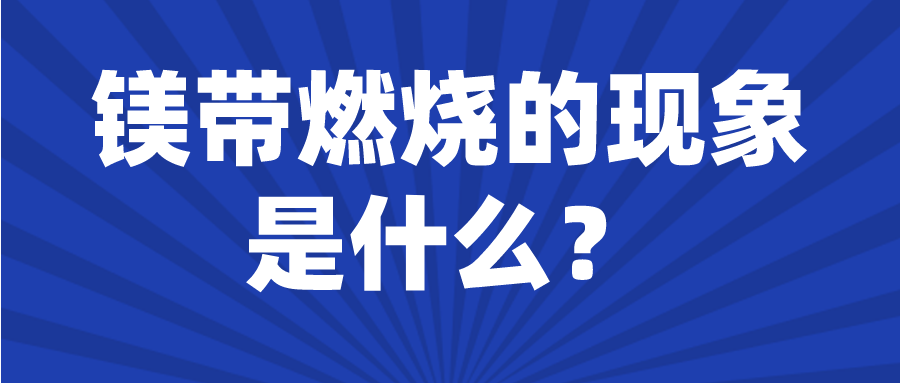 镁带燃烧的现象是什么？